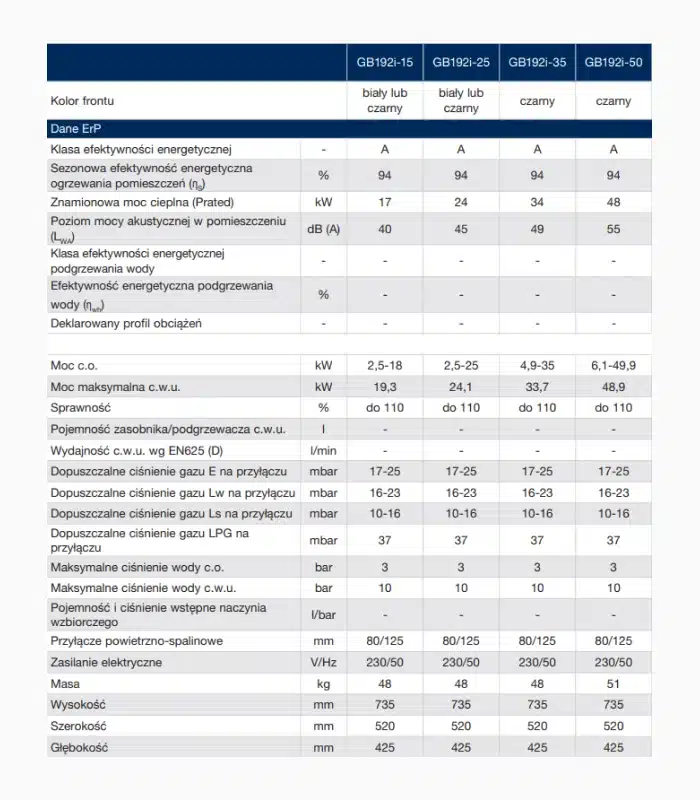 |  |  | GB192i-15 | GB192i-25 | GB192i-35 | GB192i-50 |
|---|---|---|---|---|---|
| Kolor frontu |  | biały lub czarny | biały lub czarny | czarny | czarny |
| Dane ErP |  |  |  |  |  |
| Klasa efektywności energetycznej | - | A | A | A | A |
| Sezonowa efektywność energetyczna ogrzewania pomieszczeń ($\eta_s$) | % | 94 | 94 | 94 | 94 |
| Znamionowa moc cieplna (Prated) | kW | 17 | 24 | 34 | 48 |
| Poziom mocy akustycznej w pomieszczeniu ($L_{WA}$) | dB (A) | 40 | 45 | 49 | 55 |
| Klasa efektywności energetycznej podgrzewania wody | - | - | - | - | - |
| Efektywność energetyczna podgrzewania wody ($\eta_{wh}$) | % | - | - | - | - |
| Deklarowany profil obciążeń | - | - | - | - | - |
|  |  |  |  |  |  |
| Moc c.o. | kW | 2,5-18 | 2,5-25 | 4,9-35 | 6,1-49,9 |
| Moc maksymalna c.w.u. | kW | 19,3 | 24,1 | 33,7 | 48,9 |
| Sprawność | % | do 110 | do 110 | do 110 | do 110 |
| Pojemność zasobnika/podgrzewacza c.w.u. | l | - | - | - | - |
| Wydajność c.w.u. wg EN625 (D) | l/min | - | - | - | - |
| Dopuszczalne ciśnienie gazu E na przyłączu | mbar | 17-25 | 17-25 | 17-25 | 17-25 |
| Dopuszczalne ciśnienie gazu Lw na przyłączu | mbar | 16-23 | 16-23 | 16-23 | 16-23 |
| Dopuszczalne ciśnienie gazu Ls na przyłączu | mbar | 10-16 | 10-16 | 10-16 | 10-16 |
| Dopuszczalne ciśnienie gazu LPG na przyłączu | mbar | 37 | 37 | 37 | 37 |
| Maksymalne ciśnienie wody c.o. | bar | 3 | 3 | 3 | 3 |
| Maksymalne ciśnienie wody c.w.u. | bar | 10 | 10 | 10 | 10 |
| Pojemność i ciśnienie wstępne naczynia wzbiorczego | l/bar | - | - | - | - |
| Przyłącze powietrzno-spalinowe | mm | 80/125 | 80/125 | 80/125 | 80/125 |
| Zasilanie elektryczne | V/Hz | 230/50 | 230/50 | 230/50 | 230/50 |
| Masa | kg | 48 | 48 | 48 | 51 |
| Wysokość | mm | 735 | 735 | 735 | 735 |
| Szerokość | mm | 520 | 520 | 520 | 520 |
| Głębokość | mm | 425 | 425 | 425 | 425 |